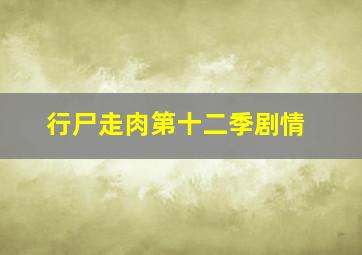 行尸走肉第十二季剧情